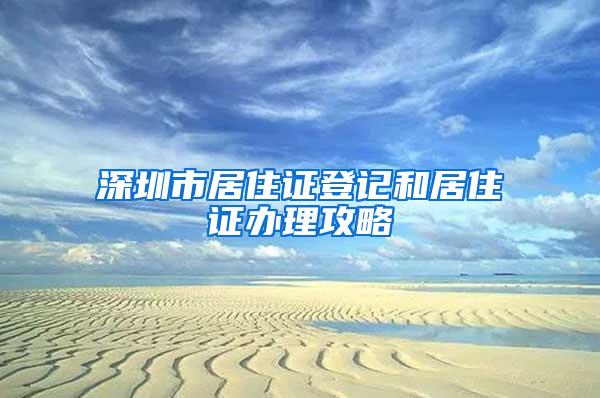 深圳市居住证登记和居住证办理攻略